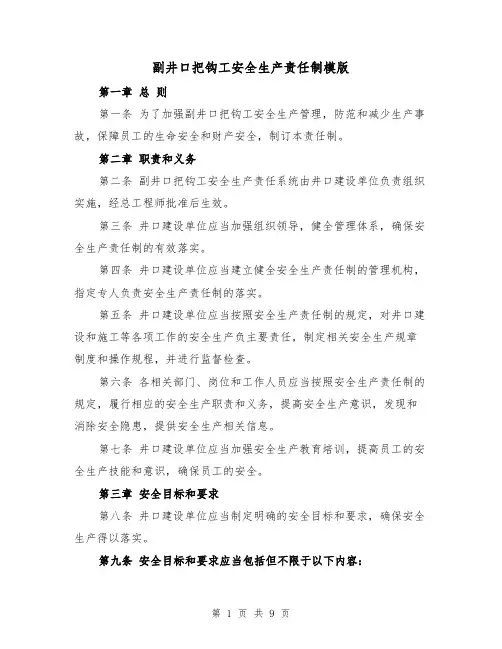 副井口把钩工安全生产责任制模版

第一章 总 则

第一条 为了加强副井口把钩工安全生产管理，防范和减少生产事故，保障员工的生命安全和财产安全，制订本责任制。

第二章 职责和义务

第二条 副井口把钩工安全生产责任系统由井口建设单位负责组织实施，经总工程师批准后生效。

第三条 井口建设单位应当加强组织领导，健全管理体系，确保安全生产责任制的有效落实。

第四条 井口建设单位应当建立健全安全生产责任制的管理机构，指定专人负责安全生产责任制的落实。

第五条 井口建设单位应当按照安全生产责任制的规定，对井口建设和施工等各项工作的安全生产负主要责任，制定相关安全生产规章制度和操作规程，并进行监督检查。

第六条 各相关部门、岗位和工作人员应当按照安全生产责任制的规定，履行相应的安全生产职责和义务，提高安全生产意识，发现和消除安全隐患，提供安全生产相关信息。

第七条 井口建设单位应当加强安全生产教育培训，提高员工的安全生产技能和意识，确保员工的安全。

第三章 安全目标和要求

第八条 井口建设单位应当制定明确的安全目标和要求，确保安全生产得以落实。

第九条 安全目标和要求应当包括但不限于以下内容：

第 1 页 共 9 页